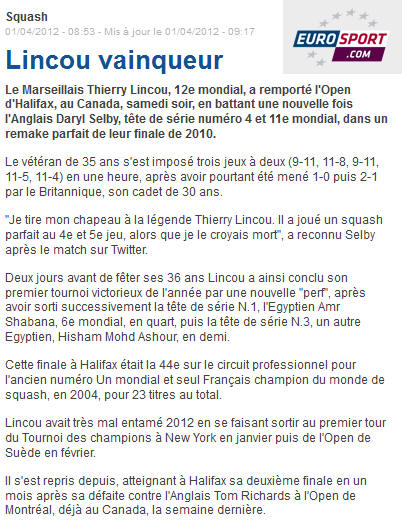 Squash
01/04/2012 - 08:53 - Mis à jour le 01/04/2012 - 09:17

EUROSPORT .COM

Lincou vainqueur

Le Marseillais Thierry Lincou, 12e mondial, a remporté l'Open d'Halifax, au Canada, samedi soir, en battant une nouvelle fois l'Anglais Daryl Selby, tête de série numéro 4 et 11e mondial, dans un remake parfait de leur finale de 2010.

Le vétéran de 35 ans s'est imposé trois jeux à deux (9-11, 11-8, 9-11, 11-5, 11-4) en une heure, après avoir pourtant été mené 1-0 puis 2-1 par le Britannique, son cadet de 30 ans.

"Je tire mon chapeau à la légende Thierry Lincou. Il a joué un squash parfait au 4e et 5e jeu, alors que je le croyais mort", a reconnu Selby après le match sur Twitter.

Deux jours avant de fêter ses 36 ans Lincou a ainsi conclu son premier tournoi victorieux de l'année par une nouvelle "perf", après avoir sorti successivement la tête de série N.1, l'Egyptien Amr Shabana, 6e mondial, en quart, puis la tête de série N.3, un autre Egyptien, Hisham Mohd Ashour, en demi.

Cette finale à Halifax était la 44e sur le circuit professionnel pour l'ancien numéro Un mondial et seul Français champion du monde de squash, en 2004, pour 23 titres au total.

Lincou avait très mal entamé 2012 en se faisant sortir au premier tour du Tournoi des champions à New York en janvier puis de l'Open de Suède en février.

Il s'est repris depuis, atteignant à Halifax sa deuxième finale en un mois après sa défaite contre l'Anglais Tom Richards à l'Open de Montréal, déjà au Canada, la semaine dernière.